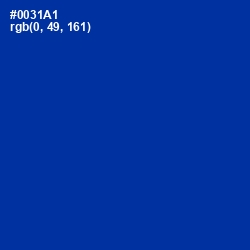 #0031A1
rgb(0, 49, 161)